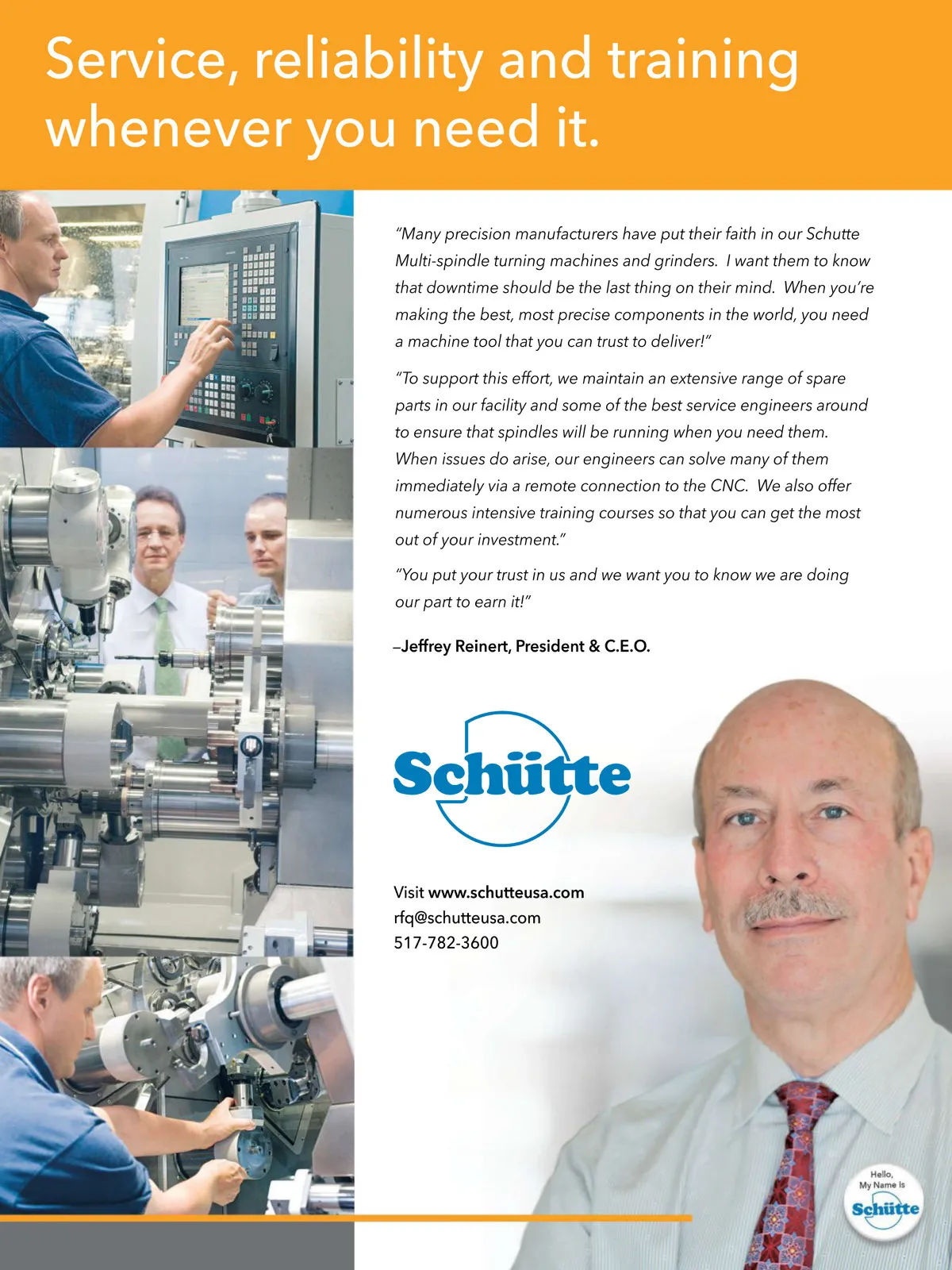 Service, reliability and training whenever you need it.

"Many precision manufacturers have put their faith in our Schutte Multi-spindle turning machines and grinders. I want them to know that downtime should be the last thing on their mind. When you're making the best, most precise components in the world, you need a machine tool that you can trust to deliver!"

"To support this effort, we maintain an extensive range of spare parts in our facility and some of the best service engineers around to ensure that spindles will be running when you need them. When issues do arise, our engineers can solve many of them immediately via a remote connection to the CNC. We also offer numerous intensive training courses so that you can get the most out of your investment."

"You put your trust in us and we want you to know we are doing our part to earn it!"

–Jeffrey Reinert, President & C.E.O.

Schütte

Visit www.schutteusa.com
rfq@schutteusa.com
517-782-3600

Hello, My Name Is
Schütte